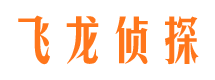 飞龙侦探